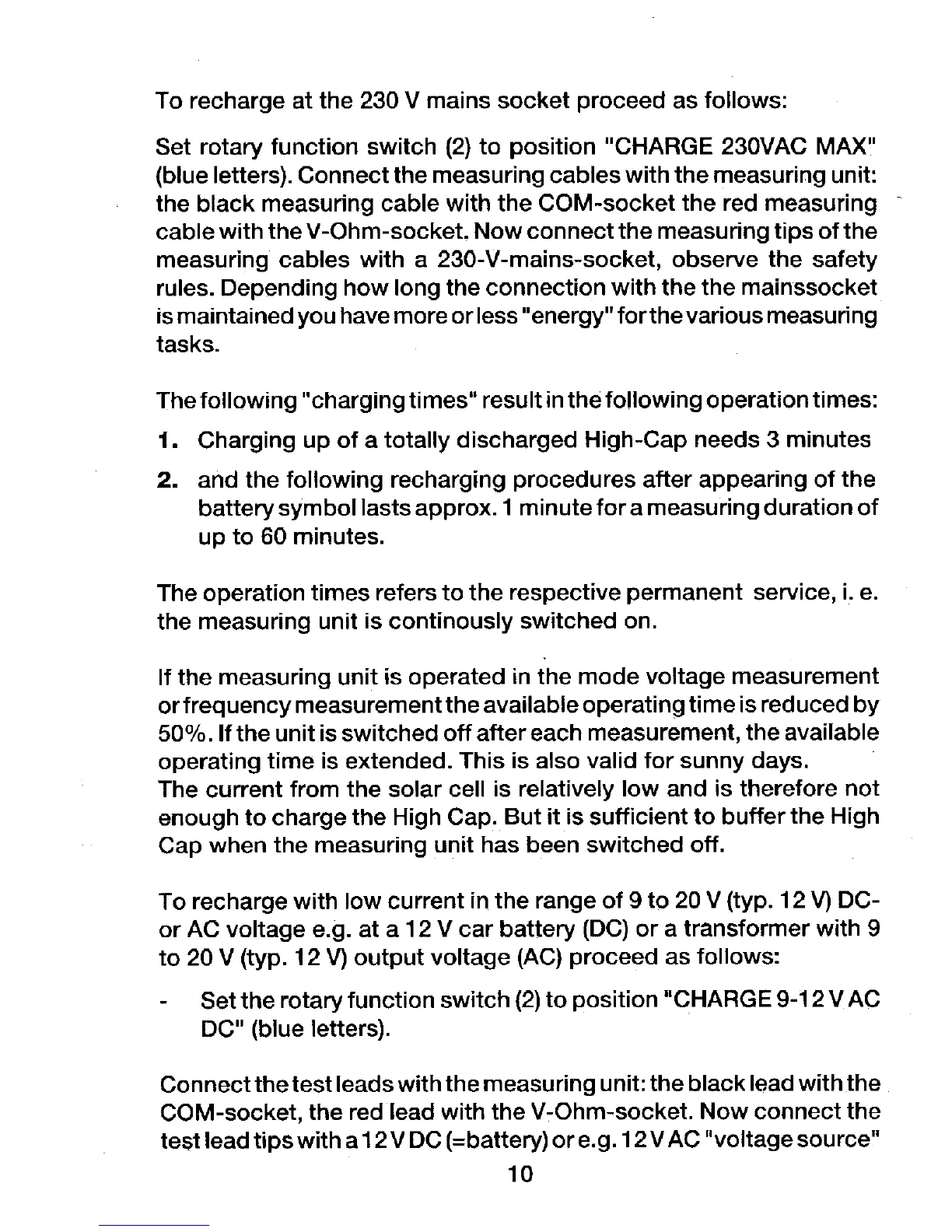 To recharge at the 230 V mains socket proceed as follows:

Set rotary function switch (2) to position "CHARGE 230VAC MAX" (blue letters). Connect the measuring cables with the measuring unit: the black measuring cable with the COM-socket the red measuring cable with the V-Ohm-socket. Now connect the measuring tips of the measuring cables with a 230-V-mains-socket, observe the safety rules. Depending how long the connection with the the mainssocket is maintained you have more or less "energy" for the various measuring tasks.

The following "charging times" result in the following operation times:

1. Charging up of a totally discharged High-Cap needs 3 minutes

2. and the following recharging procedures after appearing of the battery symbol lasts approx. 1 minute for a measuring duration of up to 60 minutes.

The operation times refers to the respective permanent service, i. e. the measuring unit is continously switched on.

If the measuring unit is operated in the mode voltage measurement or frequency measurement the available operating time is reduced by 50%. If the unit is switched off after each measurement, the available operating time is extended. This is also valid for sunny days.
The current from the solar cell is relatively low and is therefore not enough to charge the High Cap. But it is sufficient to buffer the High Cap when the measuring unit has been switched off.

To recharge with low current in the range of 9 to 20 V (typ. 12 V) DC- or AC voltage e.g. at a 12 V car battery (DC) or a transformer with 9 to 20 V (typ. 12 V) output voltage (AC) proceed as follows:

- Set the rotary function switch (2) to position "CHARGE 9-12 V AC DC" (blue letters).

Connect the test leads with the measuring unit: the black lead with the COM-socket, the red lead with the V-Ohm-socket. Now connect the test lead tips with a 12 V DC (=battery) or e.g. 12 V AC "voltage source"

10